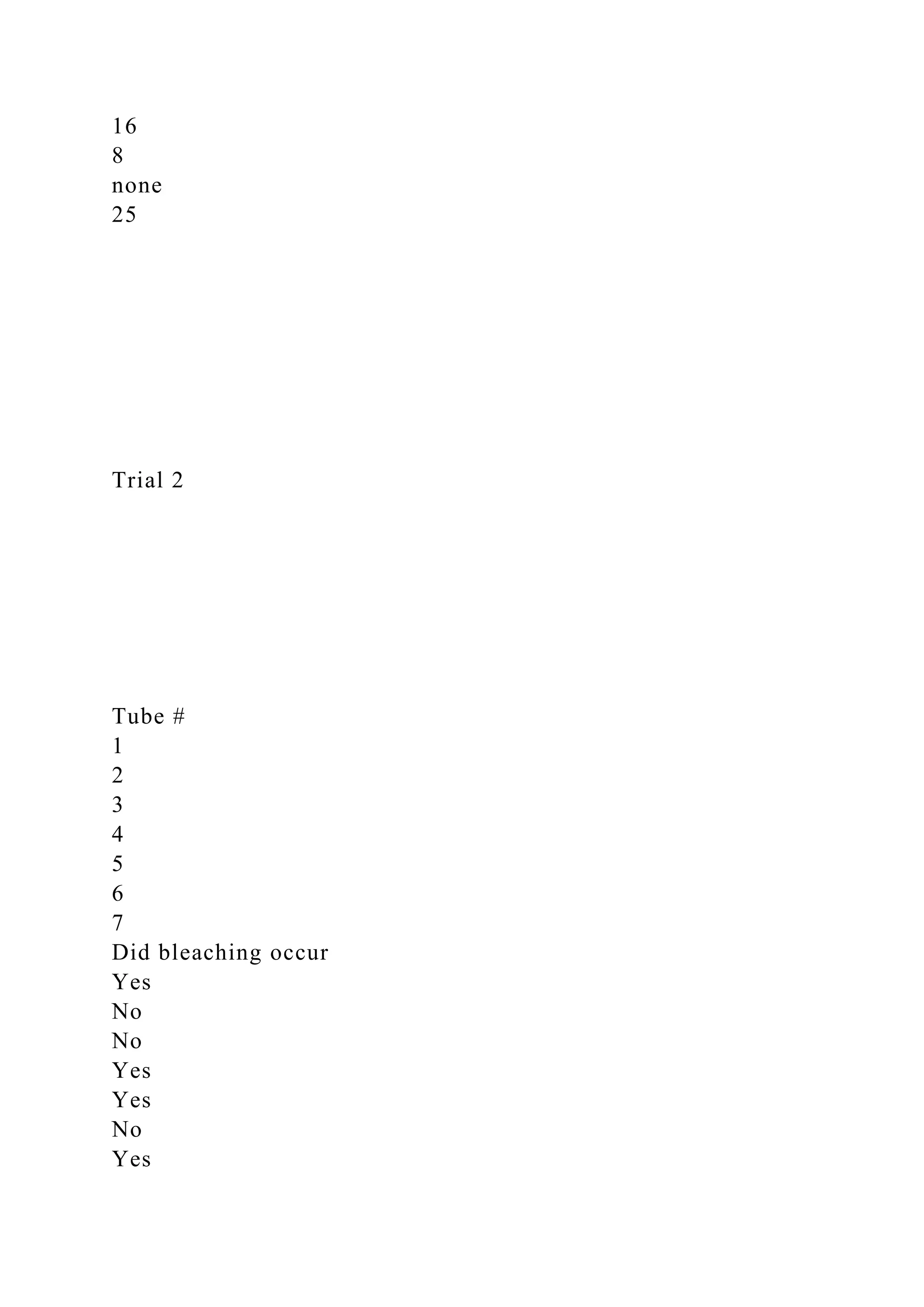 16
8
none
25

Trial 2

Tube #
1
2
3
4
5
6
7
Did bleaching occur
Yes
No
No
Yes
Yes
No
Yes